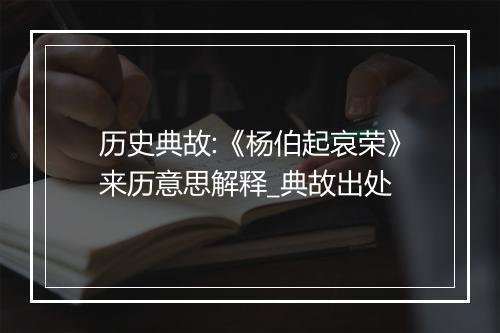 历史典故:《杨伯起哀荣》来历意思解释_典故出处